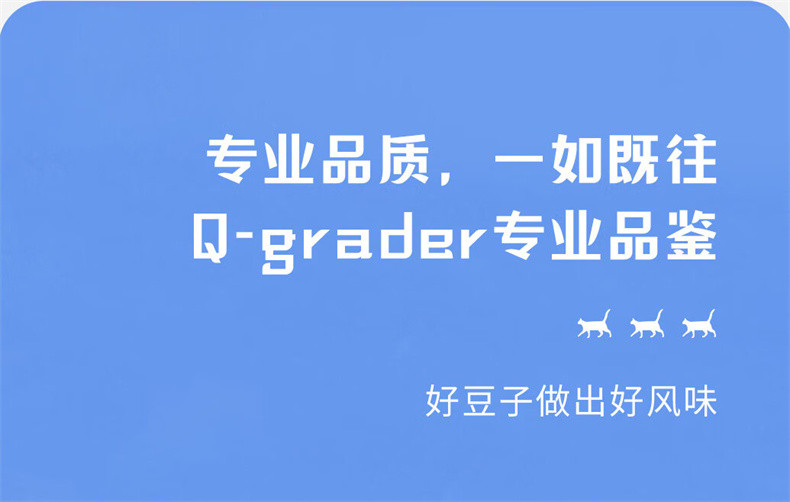 专业品质，一如既往
Q-grader专业品鉴

好豆子做出好风味